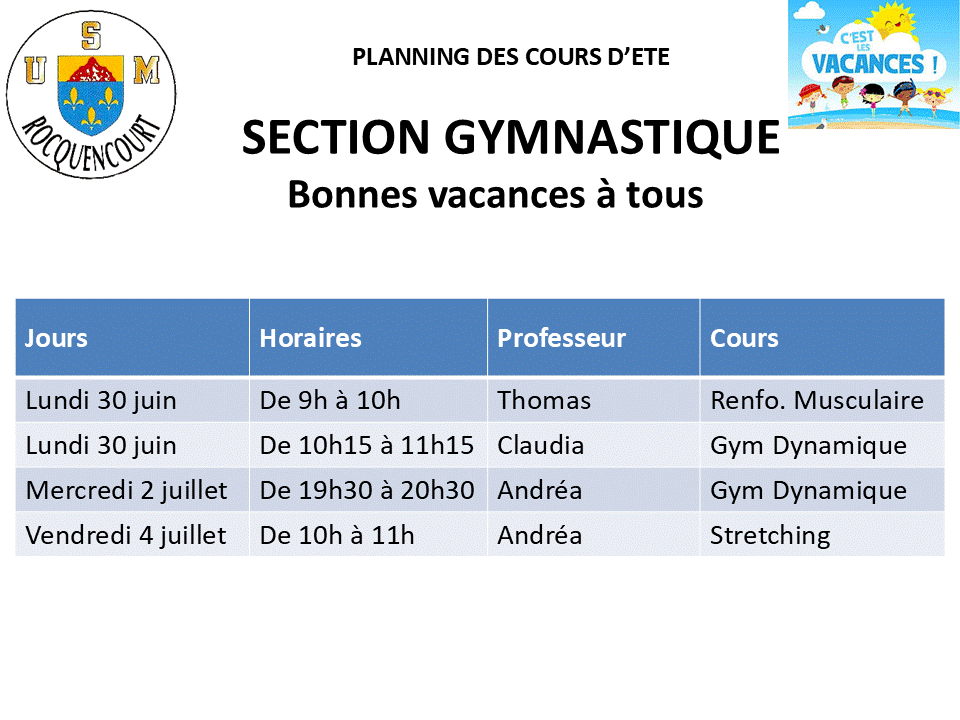 U S M
ROCQUENCOURT

PLANNING DES COURS D'ETE

C'EST LES VACANCES !

SECTION GYMNASTIQUE
Bonnes vacances à tous

| Jours | Horaires | Professeur | Cours |
|---|---|---|---|
| Lundi 30 juin | De 9h à 10h | Thomas | Renfo. Musculaire |
| Lundi 30 juin | De 10h15 à 11h15 | Claudia | Gym Dynamique |
| Mercredi 2 juillet | De 19h30 à 20h30 | Andréa | Gym Dynamique |
| Vendredi 4 juillet | De 10h à 11h | Andréa | Stretching |